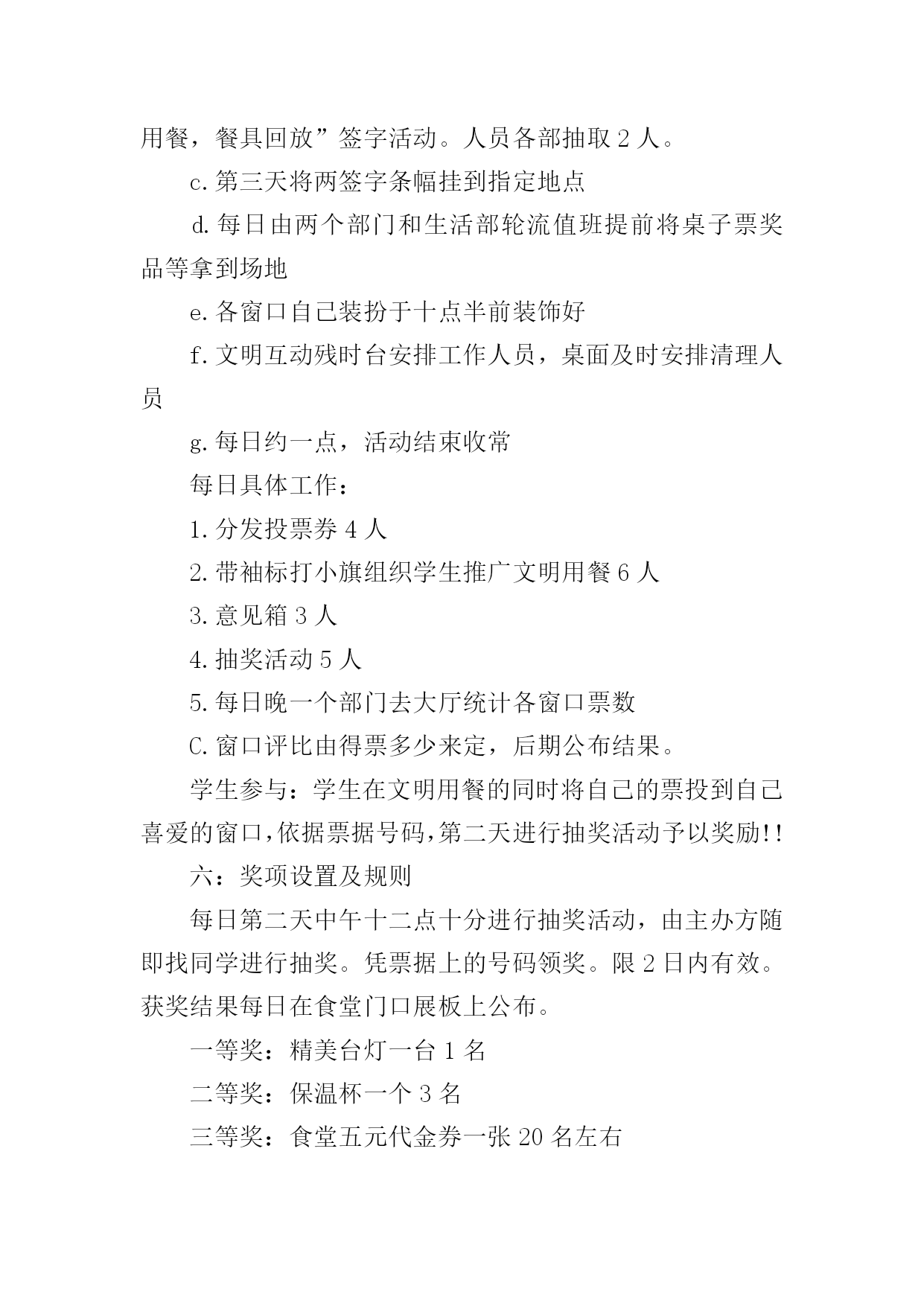 用餐，餐具回放”签字活动。人员各部抽取 2 人。

c. 第三天将两签字条幅挂到指定地点

d. 每日由两个部门和生活部轮流值班提前将桌子票奖品等拿到场地

e. 各窗口自己装扮于十点半前装饰好

f. 文明互动残时台安排工作人员，桌面及时安排清理人员

g. 每日约一点，活动结束收常

每日具体工作：

1. 分发投票券 4 人

2. 带袖标打小旗组织学生推广文明用餐 6 人

3. 意见箱 3 人

4. 抽奖活动 5 人

5. 每日晚一个部门去大厅统计各窗口票数

C. 窗口评比由得票多少来定，后期公布结果。

学生参与：学生在文明用餐的同时将自己的票投到自己喜爱的窗口，依据票据号码，第二天进行抽奖活动予以奖励!!

六：奖项设置及规则

每日第二天中午十二点十分进行抽奖活动，由主办方随即找同学进行抽奖。凭票据上的号码领奖。限 2 日内有效。获奖结果每日在食堂门口展板上公布。

一等奖：精美台灯一台 1 名

二等奖：保温杯一个 3 名

三等奖：食堂五元代金券一张 20 名左右